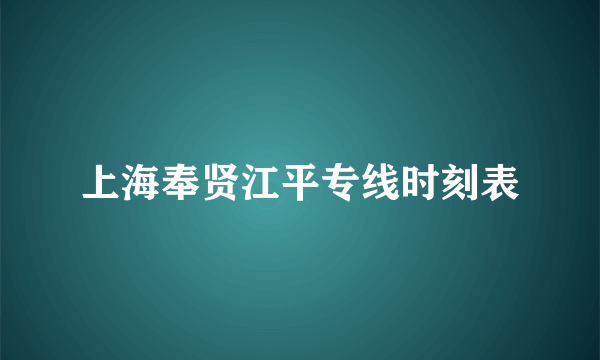 上海奉贤江平专线时刻表